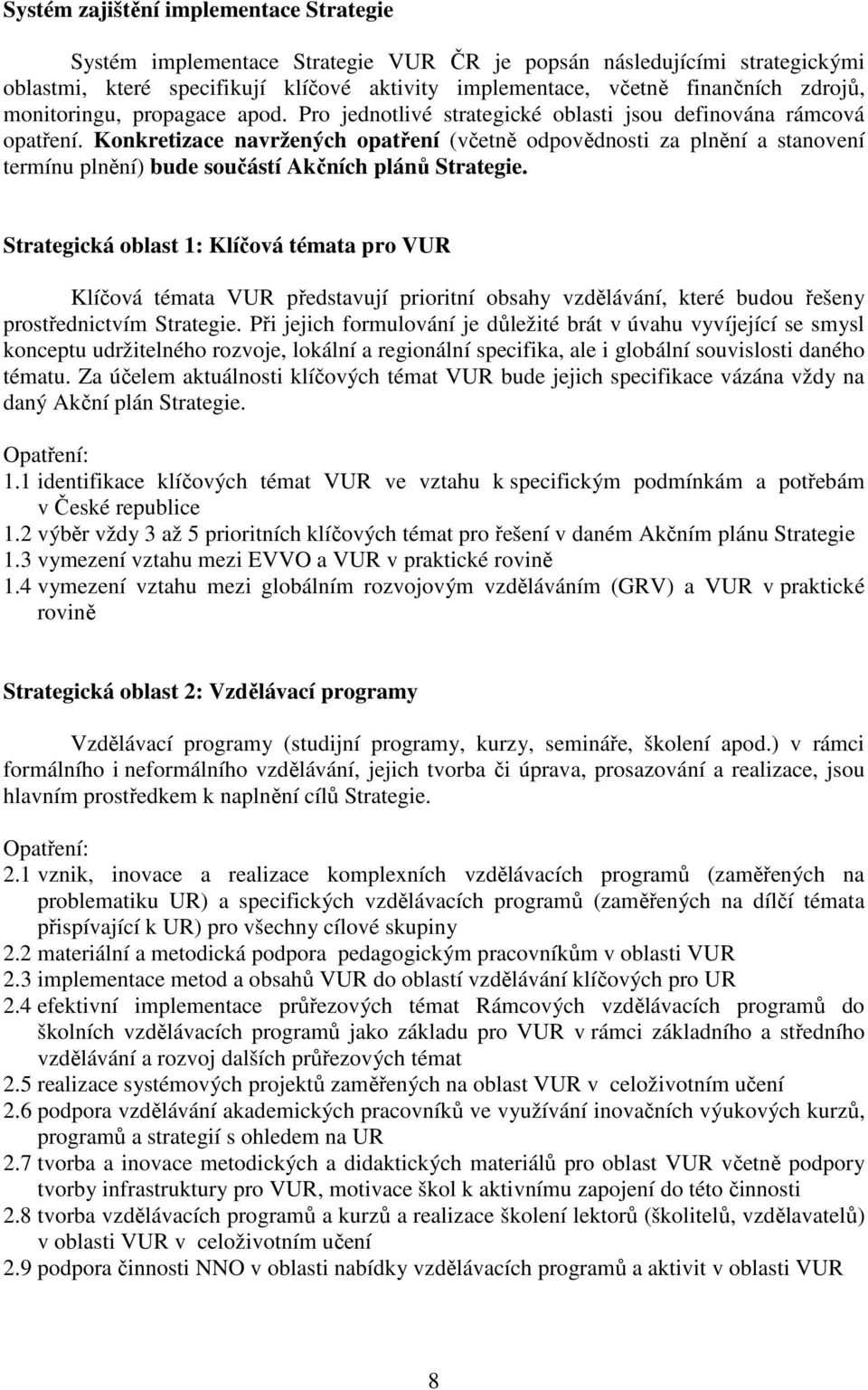 Systém zajištění implementace Strategie

Systém implementace Strategie VUR ČR je popsán následujícími strategickými oblastmi, které specifikují klíčové aktivity implementace, včetně finančních zdrojů, monitoringu, propagace apod. Pro jednotlivé strategické oblasti jsou definována rámcová opatření. Konkretizace navržených opatření (včetně odpovědnosti za plnění a stanovení termínu plnění) bude součástí Akčních plánů Strategie.

Strategická oblast 1: Klíčová témata pro VUR

Klíčová témata VUR představují prioritní obsahy vzdělávání, které budou řešeny prostřednictvím Strategie. Při jejich formulování je důležité brát v úvahu vyvíjející se smysl konceptu udržitelného rozvoje, lokální a regionální specifika, ale i globální souvislosti daného tématu. Za účelem aktuálnosti klíčových témat VUR bude jejich specifikace vázána vždy na daný Akční plán Strategie.

Opatření:
1.1 identifikace klíčových témat VUR ve vztahu k specifickým podmínkám a potřebám v České republice
1.2 výběr vždy 3 až 5 prioritních klíčových témat pro řešení v daném Akčním plánu Strategie
1.3 vymezení vztahu mezi EVVO a VUR v praktické rovině
1.4 vymezení vztahu mezi globálním rozvojovým vzděláváním (GRV) a VUR v praktické rovině

Strategická oblast 2: Vzdělávací programy

Vzdělávací programy (studijní programy, kurzy, semináře, školení apod.) v rámci formálního i neformálního vzdělávání, jejich tvorba či úprava, prosazování a realizace, jsou hlavním prostředkem k naplnění cílů Strategie.

Opatření:
2.1 vznik, inovace a realizace komplexních vzdělávacích programů (zaměřených na problematiku UR) a specifických vzdělávacích programů (zaměřených na dílčí témata přispívající k UR) pro všechny cílové skupiny
2.2 materiální a metodická podpora pedagogickým pracovníkům v oblasti VUR
2.3 implementace metod a obsahů VUR do oblastí vzdělávání klíčových pro UR
2.4 efektivní implementace průřezových témat Rámcových vzdělávacích programů do školních vzdělávacích programů jako základu pro VUR v rámci základního a středního vzdělávání a rozvoj dalších průřezových témat
2.5 realizace systémových projektů zaměřených na oblast VUR v celoživotním učení
2.6 podpora vzdělávání akademických pracovníků ve využívání inovačních výukových kurzů, programů a strategií s ohledem na UR
2.7 tvorba a inovace metodických a didaktických materiálů pro oblast VUR včetně podpory tvorby infrastruktury pro VUR, motivace škol k aktivnímu zapojení do této činnosti
2.8 tvorba vzdělávacích programů a kurzů a realizace školení lektorů (školitelů, vzdělavatelů) v oblasti VUR v celoživotním učení
2.9 podpora činnosti NNO v oblasti nabídky vzdělávacích programů a aktivit v oblasti VUR

8